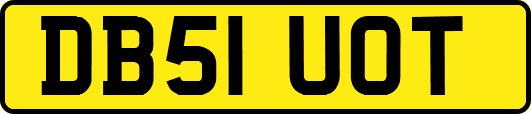 DB51 UOT